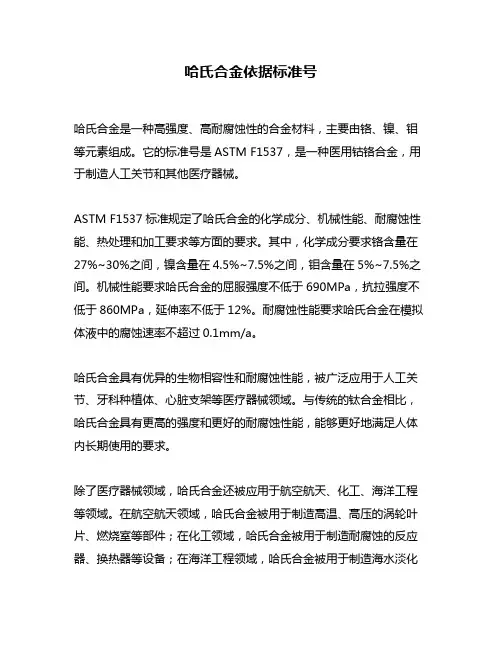 哈氏合金依据标准号

哈氏合金是一种高强度、高耐腐蚀性的合金材料，主要由铬、镍、钼等元素组成。它的标准号是 ASTM F1537，是一种医用钴铬合金，用于制造人工关节和其他医疗器械。

ASTM F1537 标准规定了哈氏合金的化学成分、机械性能、耐腐蚀性能、热处理和加工要求等方面的要求。其中，化学成分要求铬含量在 27%~30%之间，镍含量在 4.5%~7.5%之间，钼含量在 5%~7.5%之间。机械性能要求哈氏合金的屈服强度不低于 690MPa，抗拉强度不低于 860MPa，延伸率不低于 12%。耐腐蚀性能要求哈氏合金在模拟体液中的腐蚀速率不超过 0.1mm/a。

哈氏合金具有优异的生物相容性和耐腐蚀性能，被广泛应用于人工关节、牙科种植体、心脏支架等医疗器械领域。与传统的钛合金相比，哈氏合金具有更高的强度和更好的耐腐蚀性能，能够更好地满足人体内长期使用的要求。

除了医疗器械领域，哈氏合金还被应用于航空航天、化工、海洋工程等领域。在航空航天领域，哈氏合金被用于制造高温、高压的涡轮叶片、燃烧室等部件；在化工领域，哈氏合金被用于制造耐腐蚀的反应器、换热器等设备；在海洋工程领域，哈氏合金被用于制造海水淡化